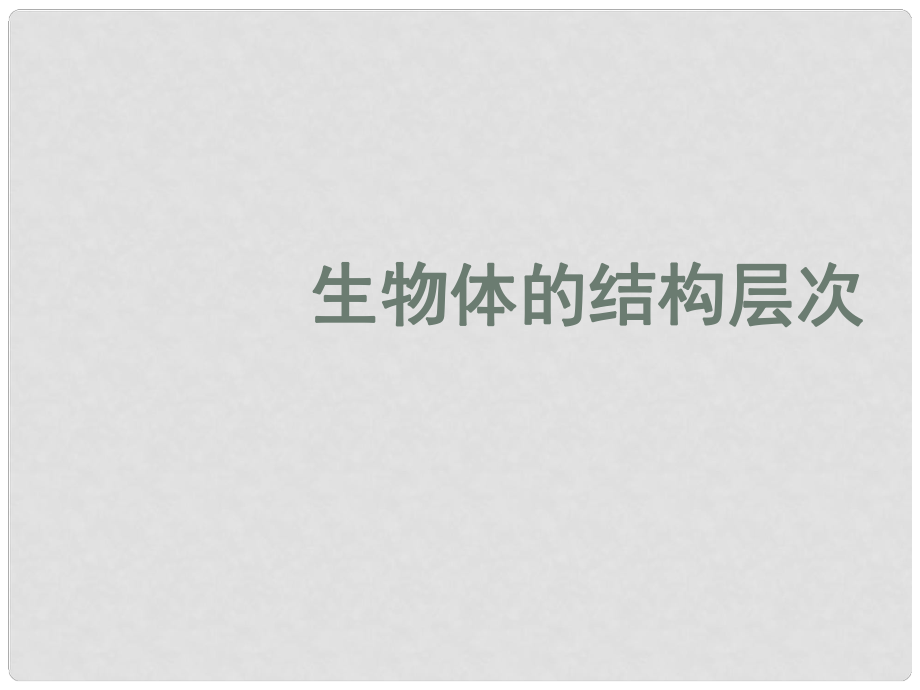 生物体的结构层次